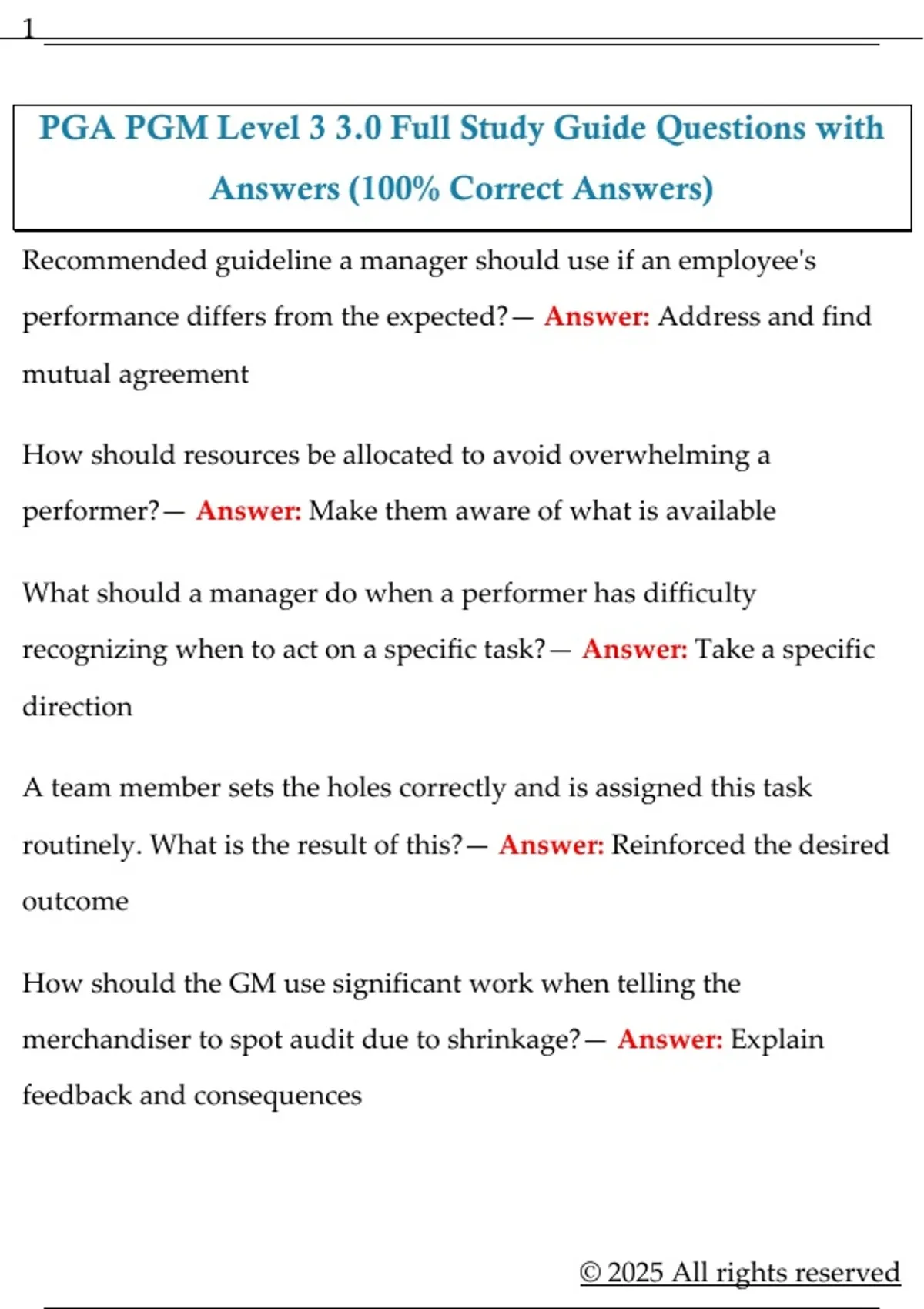 1

PGA PGM Level 3 3.0 Full Study Guide Questions with Answers (100% Correct Answers)

Recommended guideline a manager should use if an employee's performance differs from the expected?— Answer: Address and find mutual agreement

How should resources be allocated to avoid overwhelming a performer?— Answer: Make them aware of what is available

What should a manager do when a performer has difficulty recognizing when to act on a specific task?— Answer: Take a specific direction

A team member sets the holes correctly and is assigned this task routinely. What is the result of this?— Answer: Reinforced the desired outcome

How should the GM use significant work when telling the merchandiser to spot audit due to shrinkage?— Answer: Explain feedback and consequences

© 2025 All rights reserved